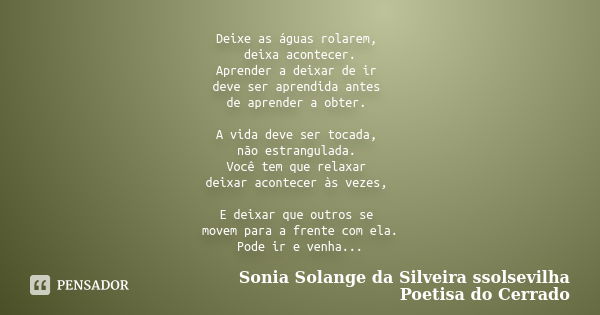 Deixe as águas rolarem,
deixa acontecer.
Aprender a deixar de ir
deve ser aprendida antes
de aprender a obter.

A vida deve ser tocada,
não estrangulada.
Você tem que relaxar
deixar acontecer às vezes,

E deixar que outros se
movem para a frente com ela.
Pode ir e venha...

PENSADOR

Sonia Solange da Silveira ssolsevilha
Poetisa do Cerrado